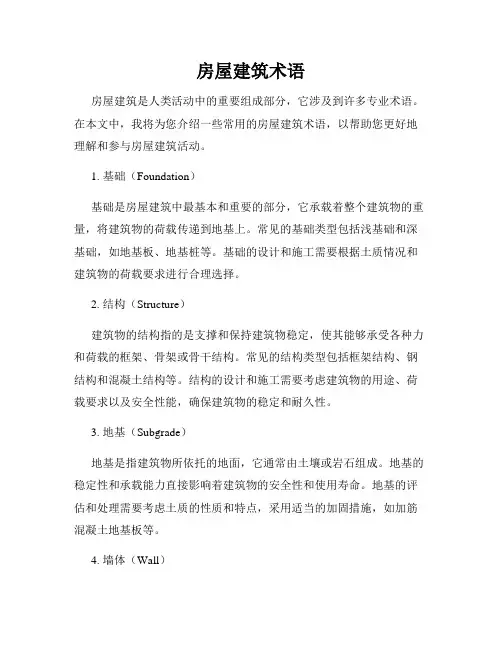 房屋建筑术语

房屋建筑是人类活动中的重要组成部分，它涉及到许多专业术语。在本文中，我将为您介绍一些常用的房屋建筑术语，以帮助您更好地理解和参与房屋建筑活动。

1. 基础（Foundation）

基础是房屋建筑中最基本和重要的部分，它承载着整个建筑物的重量，将建筑物的荷载传递到地基上。常见的基础类型包括浅基础和深基础，如地基板、地基桩等。基础的设计和施工需要根据土质情况和建筑物的荷载要求进行合理选择。

2. 结构（Structure）

建筑物的结构指的是支撑和保持建筑物稳定，使其能够承受各种力和荷载的框架、骨架或骨干结构。常见的结构类型包括框架结构、钢结构和混凝土结构等。结构的设计和施工需要考虑建筑物的用途、荷载要求以及安全性能，确保建筑物的稳定和耐久性。

3. 地基（Subgrade）

地基是指建筑物所依托的地面，它通常由土壤或岩石组成。地基的稳定性和承载能力直接影响着建筑物的安全性和使用寿命。地基的评估和处理需要考虑土质的性质和特点，采用适当的加固措施，如加筋混凝土地基板等。

4. 墙体（Wall）